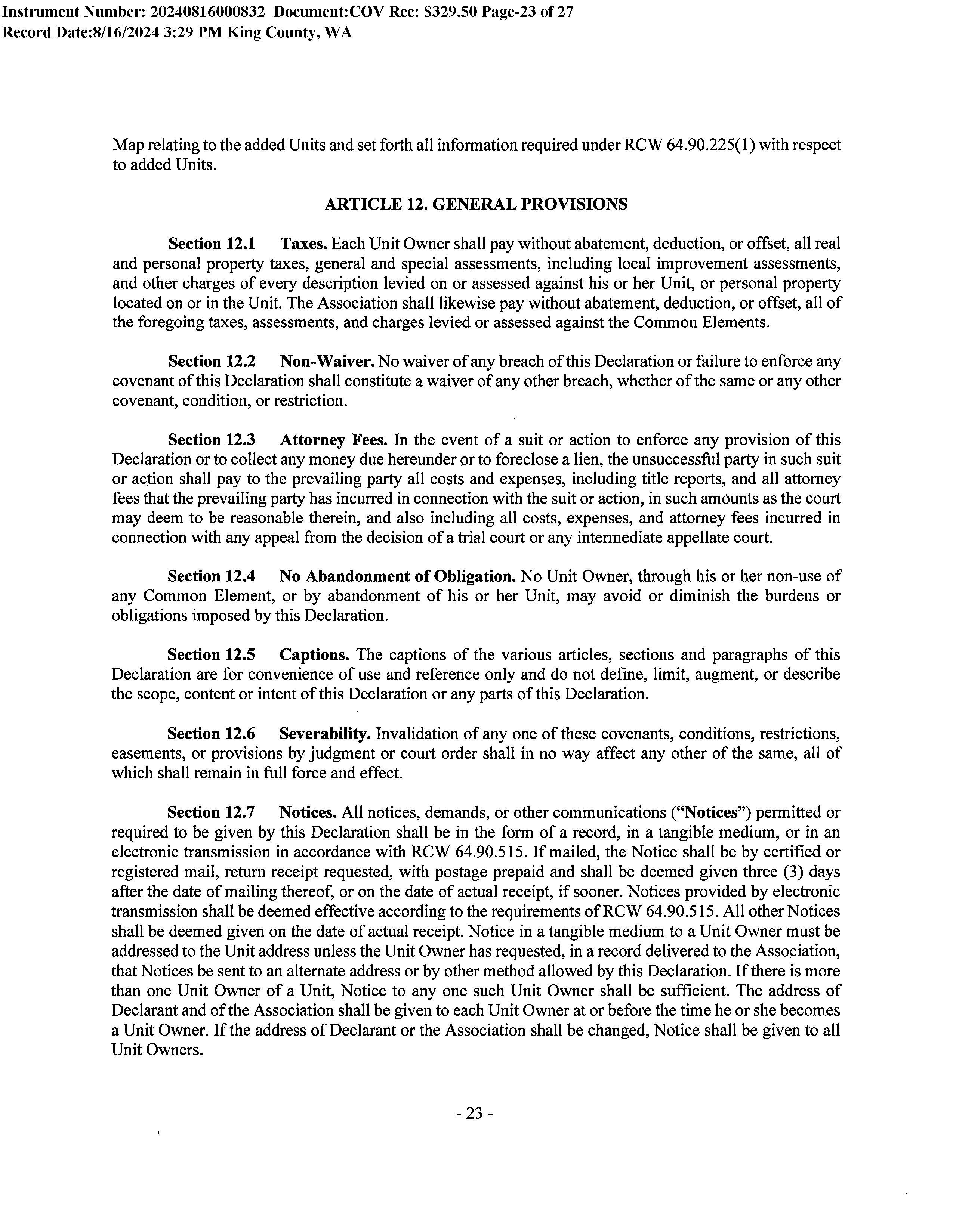 Instrument Number: 20240816000832 Document:COV Rec: $329.50 Page-23 of 27
Record Date:8/16/2024 3:29 PM King County, WA

Map relating to the added Units and set forth all information required under RCW 64.90.225(1) with respect to added Units.

ARTICLE 12. GENERAL PROVISIONS

Section 12.1 Taxes. Each Unit Owner shall pay without abatement, deduction, or offset, all real and personal property taxes, general and special assessments, including local improvement assessments, and other charges of every description levied on or assessed against his or her Unit, or personal property located on or in the Unit. The Association shall likewise pay without abatement, deduction, or offset, all of the foregoing taxes, assessments, and charges levied or assessed against the Common Elements.

Section 12.2 Non-Waiver. No waiver of any breach of this Declaration or failure to enforce any covenant of this Declaration shall constitute a waiver of any other breach, whether of the same or any other covenant, condition, or restriction.

Section 12.3 Attorney Fees. In the event of a suit or action to enforce any provision of this Declaration or to collect any money due hereunder or to foreclose a lien, the unsuccessful party in such suit or action shall pay to the prevailing party all costs and expenses, including title reports, and all attorney fees that the prevailing party has incurred in connection with the suit or action, in such amounts as the court may deem to be reasonable therein, and also including all costs, expenses, and attorney fees incurred in connection with any appeal from the decision of a trial court or any intermediate appellate court.

Section 12.4 No Abandonment of Obligation. No Unit Owner, through his or her non-use of any Common Element, or by abandonment of his or her Unit, may avoid or diminish the burdens or obligations imposed by this Declaration.

Section 12.5 Captions. The captions of the various articles, sections and paragraphs of this Declaration are for convenience of use and reference only and do not define, limit, augment, or describe the scope, content or intent of this Declaration or any parts of this Declaration.

Section 12.6 Severability. Invalidation of any one of these covenants, conditions, restrictions, easements, or provisions by judgment or court order shall in no way affect any other of the same, all of which shall remain in full force and effect.

Section 12.7 Notices. All notices, demands, or other communications ("Notices") permitted or required to be given by this Declaration shall be in the form of a record, in a tangible medium, or in an electronic transmission in accordance with RCW 64.90.515. If mailed, the Notice shall be by certified or registered mail, return receipt requested, with postage prepaid and shall be deemed given three (3) days after the date of mailing thereof, or on the date of actual receipt, if sooner. Notices provided by electronic transmission shall be deemed effective according to the requirements of RCW 64.90.515. All other Notices shall be deemed given on the date of actual receipt. Notice in a tangible medium to a Unit Owner must be addressed to the Unit address unless the Unit Owner has requested, in a record delivered to the Association, that Notices be sent to an alternate address or by other method allowed by this Declaration. If there is more than one Unit Owner of a Unit, Notice to any one such Unit Owner shall be sufficient. The address of Declarant and of the Association shall be given to each Unit Owner at or before the time he or she becomes a Unit Owner. If the address of Declarant or the Association shall be changed, Notice shall be given to all Unit Owners.

- 23 -